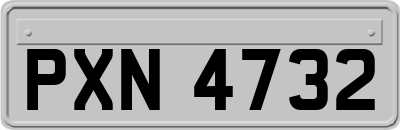 PXN 4732